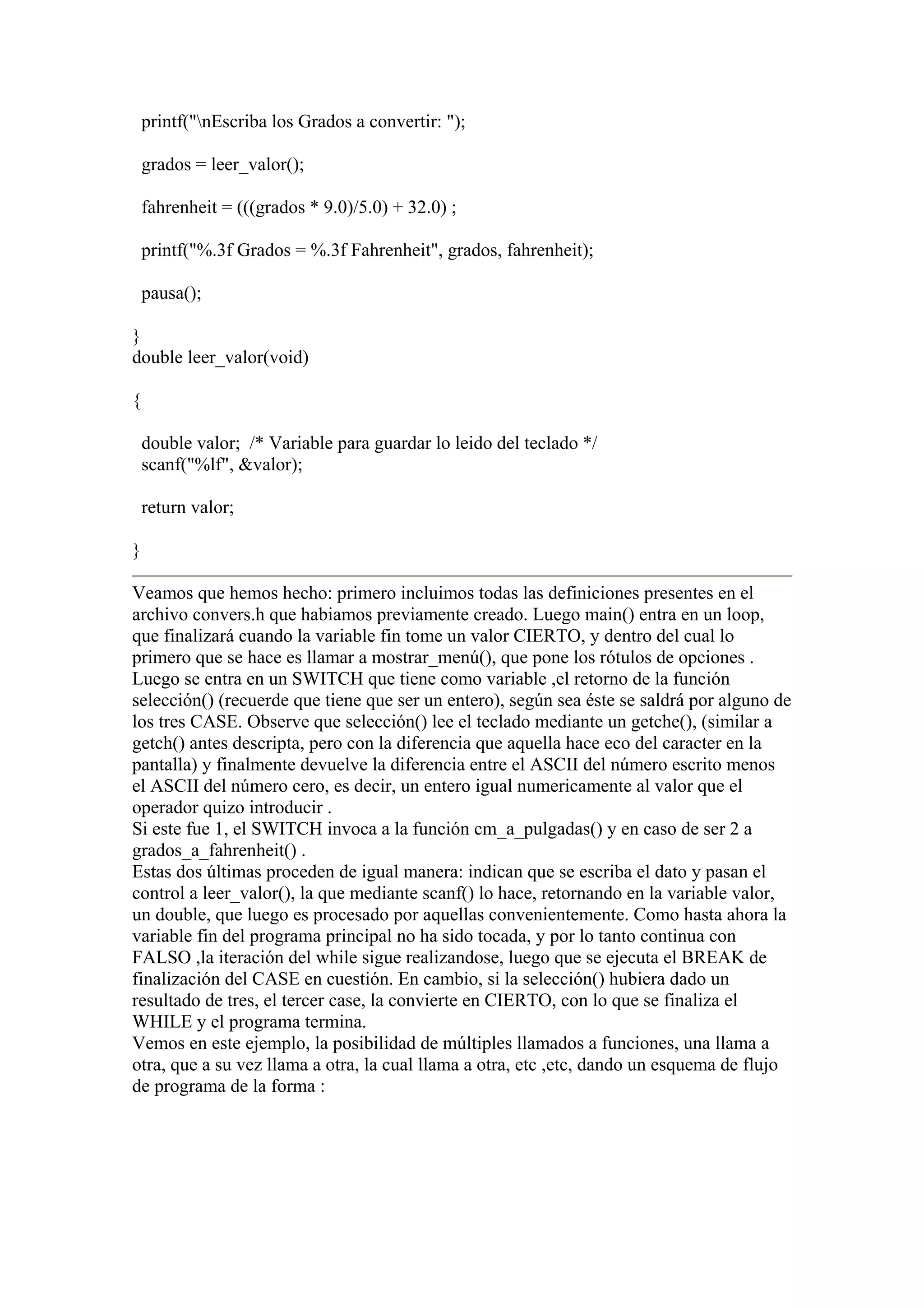 printf("\nEscriba los Grados a convertir: ");

grados = leer_valor();

fahrenheit = (((grados * 9.0)/5.0) + 32.0) ;

printf("%.3f Grados = %.3f Fahrenheit", grados, fahrenheit);

pausa();

}
double leer_valor(void)

{

double valor; /* Variable para guardar lo leido del teclado */
scanf("%lf", &valor);

return valor;

}

Veamos que hemos hecho: primero incluimos todas las definiciones presentes en el archivo convers.h que habiamos previamente creado. Luego main() entra en un loop, que finalizará cuando la variable fin tome un valor CIERTO, y dentro del cual lo primero que se hace es llamar a mostrar_menú(), que pone los rótulos de opciones . Luego se entra en un SWITCH que tiene como variable ,el retorno de la función selección() (recuerde que tiene que ser un entero), según sea éste se saldrá por alguno de los tres CASE. Observe que selección() lee el teclado mediante un getche(), (similar a getch() antes descripta, pero con la diferencia que aquella hace eco del caracter en la pantalla) y finalmente devuelve la diferencia entre el ASCII del número escrito menos el ASCII del número cero, es decir, un entero igual numericamente al valor que el operador quizo introducir .
Si este fue 1, el SWITCH invoca a la función cm_a_pulgadas() y en caso de ser 2 a grados_a_fahrenheit() .
Estas dos últimas proceden de igual manera: indican que se escriba el dato y pasan el control a leer_valor(), la que mediante scanf() lo hace, retornando en la variable valor, un double, que luego es procesado por aquellas convenientemente. Como hasta ahora la variable fin del programa principal no ha sido tocada, y por lo tanto continua con FALSO ,la iteración del while sigue realizandose, luego que se ejecuta el BREAK de finalización del CASE en cuestión. En cambio, si la selección() hubiera dado un resultado de tres, el tercer case, la convierte en CIERTO, con lo que se finaliza el WHILE y el programa termina.
Vemos en este ejemplo, la posibilidad de múltiples llamados a funciones, una llama a otra, que a su vez llama a otra, la cual llama a otra, etc ,etc, dando un esquema de flujo de programa de la forma :